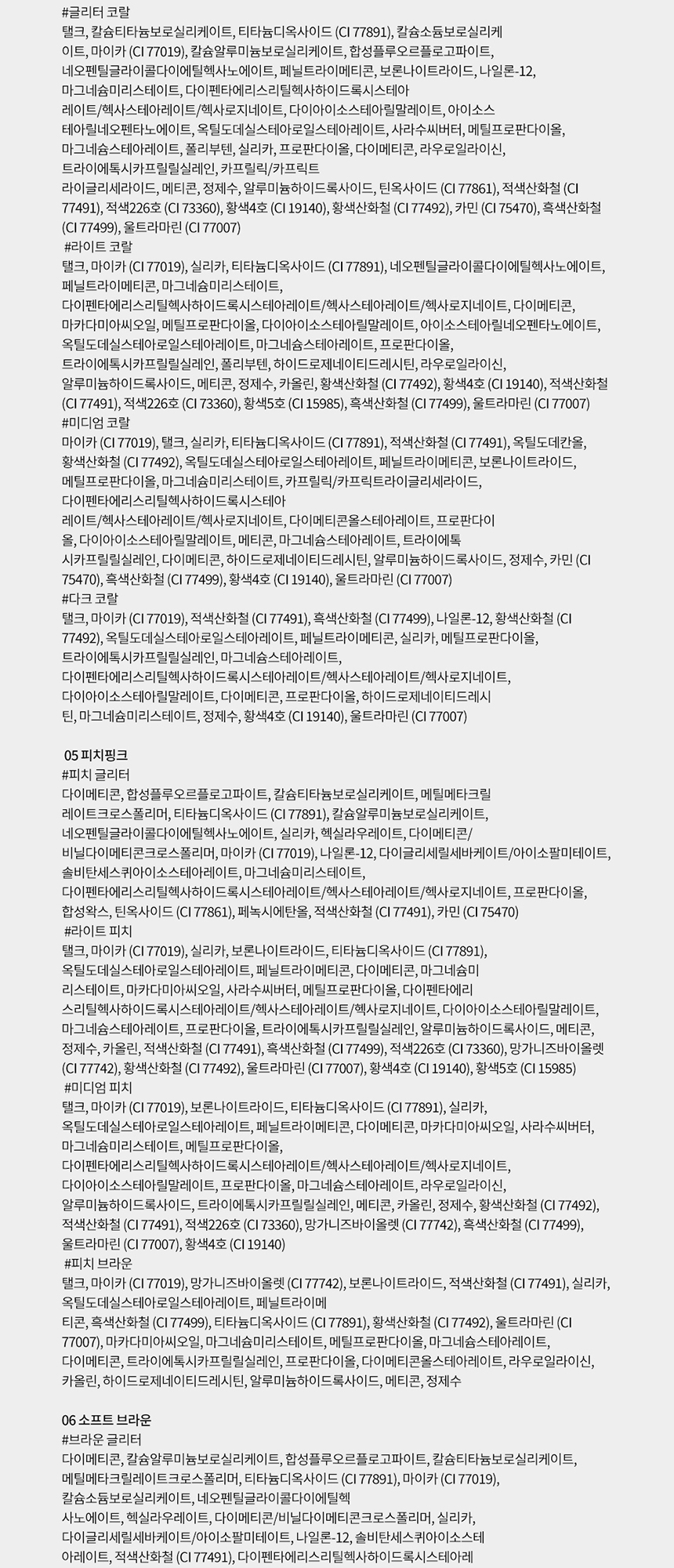 #글리터 코랄
탤크, 칼슘티타늄보로실리케이트, 티타늄디옥사이드 (CI 77891), 칼슘소듐보로실리케이트, 마이카 (CI 77019), 칼슘알루미늄보로실리케이트, 합성플루오르플로고파이트, 네오펜틸글라이콜다이에틸헥사노에이트, 페닐트라이메티콘, 보론나이트라이드, 나일론-12, 마그네슘미리스테이트, 다이펜타에리스리틸헥사하이드록시스테아레이트/헥사스테아레이트/헥사로지네이트, 다이아이소스테아릴말레이트, 아이소스테아릴네오펜타노에이트, 옥틸도데실스테아로일스테아레이트, 사라수씨버터, 메틸프로판다이올, 마그네슘스테아레이트, 폴리부텐, 실리카, 프로판다이올, 다이메티콘, 라우로일라이신, 트라이에톡시카프릴릴실레인, 카프릴릭/카프릭트라이글리세라이드, 메티콘, 정제수, 알루미늄하이드록사이드, 틴옥사이드 (CI 77861), 적색산화철 (CI 77491), 적색226호 (CI 73360), 황색4호 (CI 19140), 황색산화철 (CI 77492), 카민 (CI 75470), 흑색산화철 (CI 77499), 울트라마린 (CI 77007)
#라이트 코랄
탤크, 마이카 (CI 77019), 실리카, 티타늄디옥사이드 (CI 77891), 네오펜틸글라이콜다이에틸헥사노에이트, 페닐트라이메티콘, 마그네슘미리스테이트, 다이펜타에리스리틸헥사하이드록시스테아레이트/헥사스테아레이트/헥사로지네이트, 다이메티콘, 마카다미아씨오일, 메틸프로판다이올, 다이아이소스테아릴말레이트, 아이소스테아릴네오펜타노에이트, 옥틸도데실스테아로일스테아레이트, 마그네슘스테아레이트, 프로판다이올, 트라이에톡시카프릴릴실레인, 폴리부텐, 하이드로제네이티드레시틴, 라우로일라이신, 알루미늄하이드록사이드, 메티콘, 정제수, 카올린, 황색산화철 (CI 77492), 황색4호 (CI 19140), 적색산화철 (CI 77491), 적색226호 (CI 73360), 황색5호 (CI 15985), 흑색산화철 (CI 77499), 울트라마린 (CI 77007)
#미디엄 코랄
마이카 (CI 77019), 탤크, 실리카, 티타늄디옥사이드 (CI 77891), 적색산화철 (CI 77491), 옥틸도데칸올, 황색산화철 (CI 77492), 옥틸도데실스테아로일스테아레이트, 페닐트라이메티콘, 보론나이트라이드, 메틸프로판다이올, 마그네슘미리스테이트, 카프릴릭/카프릭트라이글리세라이드, 다이펜타에리스리틸헥사하이드록시스테아레이트/헥사스테아레이트/헥사로지네이트, 다이메티콘올스테아레이트, 프로판다이올, 다이아이소스테아릴말레이트, 메티콘, 마그네슘스테아레이트, 트라이에톡시카프릴릴실레인, 다이메티콘, 하이드로제네이티드레시틴, 알루미늄하이드록사이드, 정제수, 카민 (CI 75470), 흑색산화철 (CI 77499), 황색4호 (CI 19140), 울트라마린 (CI 77007)
#다크 코랄
탤크, 마이카 (CI 77019), 적색산화철 (CI 77491), 흑색산화철 (CI 77499), 나일론-12, 황색산화철 (CI 77492), 옥틸도데실스테아로일스테아레이트, 페닐트라이메티콘, 실리카, 메틸프로판다이올, 트라이에톡시카프릴릴실레인, 마그네슘스테아레이트, 다이펜타에리스리틸헥사하이드록시스테아레이트/헥사스테아레이트/헥사로지네이트, 다이아이소스테아릴말레이트, 다이메티콘, 프로판다이올, 하이드로제네이티드레시틴, 마그네슘미리스테이트, 정제수, 황색4호 (CI 19140), 울트라마린 (CI 77007)

05 피치핑크
#피치 글리터
다이메티콘, 합성플루오르플로고파이트, 칼슘티타늄보로실리케이트, 메틸메타크릴레이트크로스폴리머, 티타늄디옥사이드 (CI 77891), 칼슘알루미늄보로실리케이트, 네오펜틸글라이콜다이에틸헥사노에이트, 실리카, 헥실라우레이트, 다이메티콘/비닐다이메티콘크로스폴리머, 마이카 (CI 77019), 나일론-12, 다이글리세릴세바케이트/아이소팔미테이트, 솔비탄세스퀴아이소스테아레이트, 마그네슘미리스테이트, 다이펜타에리스리틸헥사하이드록시스테아레이트/헥사스테아레이트/헥사로지네이트, 프로판다이올, 합성왁스, 틴옥사이드 (CI 77861), 페녹시에탄올, 적색산화철 (CI 77491), 카민 (CI 75470)
#라이트 피치
탤크, 마이카 (CI 77019), 실리카, 보론나이트라이드, 티타늄디옥사이드 (CI 77891), 옥틸도데실스테아로일스테아레이트, 페닐트라이메티콘, 다이메티콘, 마그네슘미리스테이트, 마카다미아씨오일, 사라수씨버터, 메틸프로판다이올, 다이펜타에리스리틸헥사하이드록시스테아레이트/헥사스테아레이트/헥사로지네이트, 다이아이소스테아릴말레이트, 마그네슘스테아레이트, 프로판다이올, 트라이에톡시카프릴릴실레인, 알루미늄하이드록사이드, 메티콘, 정제수, 카올린, 적색산화철 (CI 77491), 흑색산화철 (CI 77499), 적색226호 (CI 73360), 망가니즈바이올렛 (CI 77742), 황색산화철 (CI 77492), 울트라마린 (CI 77007), 황색4호 (CI 19140), 황색5호 (CI 15985)
#미디엄 피치
탤크, 마이카 (CI 77019), 보론나이트라이드, 티타늄디옥사이드 (CI 77891), 실리카, 옥틸도데실스테아로일스테아레이트, 페닐트라이메티콘, 다이메티콘, 마카다미아씨오일, 사라수씨버터, 마그네슘미리스테이트, 메틸프로판다이올, 다이펜타에리스리틸헥사하이드록시스테아레이트/헥사스테아레이트/헥사로지네이트, 다이아이소스테아릴말레이트, 프로판다이올, 마그네슘스테아레이트, 라우로일라이신, 알루미늄하이드록사이드, 트라이에톡시카프릴릴실레인, 메티콘, 카올린, 정제수, 황색산화철 (CI 77492), 적색산화철 (CI 77491), 적색226호 (CI 73360), 망가니즈바이올렛 (CI 77742), 흑색산화철 (CI 77499), 울트라마린 (CI 77007), 황색4호 (CI 19140)
#피치 브라운
탤크, 마이카 (CI 77019), 망가니즈바이올렛 (CI 77742), 보론나이트라이드, 적색산화철 (CI 77491), 실리카, 옥틸도데실스테아로일스테아레이트, 페닐트라이메티콘, 흑색산화철 (CI 77499), 티타늄디옥사이드 (CI 77891), 황색산화철 (CI 77492), 울트라마린 (CI 77007), 마카다미아씨오일, 마그네슘미리스테이트, 메틸프로판다이올, 마그네슘스테아레이트, 다이메티콘, 트라이에톡시카프릴릴실레인, 프로판다이올, 다이메티콘올스테아레이트, 라우로일라이신, 카올린, 하이드로제네이티드레시틴, 알루미늄하이드록사이드, 메티콘, 정제수

06 소프트 브라운
#브라운 글리터
다이메티콘, 칼슘알루미늄보로실리케이트, 합성플루오르플로고파이트, 칼슘티타늄보로실리케이트, 메틸메타크릴레이트크로스폴리머, 티타늄디옥사이드 (CI 77891), 마이카 (CI 77019), 칼슘소듐보로실리케이트, 네오펜틸글라이콜다이에틸헥사노에이트, 헥실라우레이트, 다이메티콘/비닐다이메티콘크로스폴리머, 실리카, 다이글리세릴세바케이트/아이소팔미테이트, 나일론-12, 솔비탄세스퀴아이소스테아레이트, 적색산화철 (CI 77491), 다이펜타에리스리틸헥사하이드록시스테아레